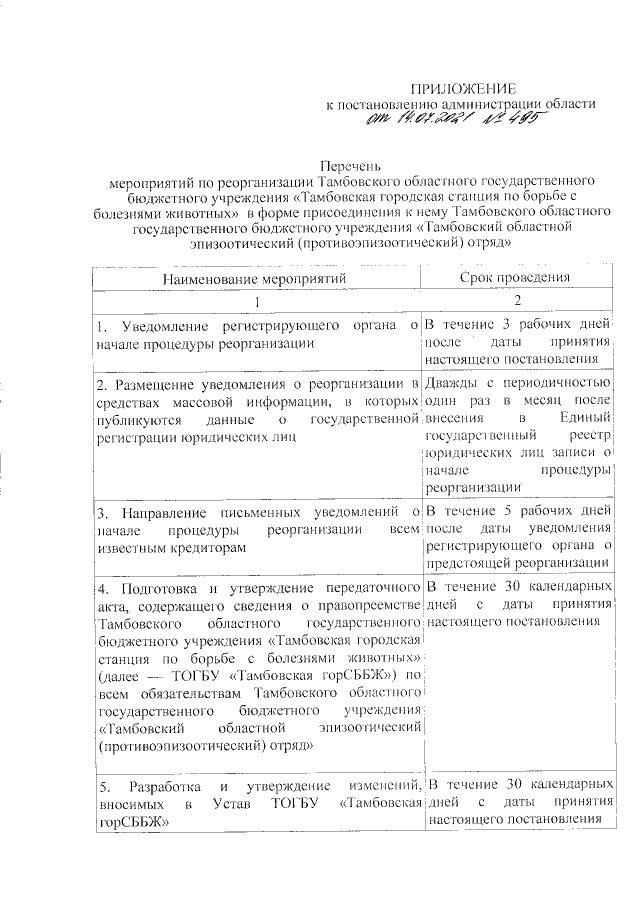 ПРИЛОЖЕНИЕ
к постановлению администрации области
от 14.07.2021 № 495

Перечень
мероприятий по реорганизации Тамбовского областного государственного бюджетного учреждения «Тамбовская городская станция по борьбе с болезнями животных» в форме присоединения к нему Тамбовского областного государственного бюджетного учреждения «Тамбовский областной эпизоотический (противоэпизоотический) отряд»

| Наименование мероприятий | Срок проведения |
|---|---|
| 1 | 2 |
| 1. Уведомление регистрирующего органа о начале процедуры реорганизации | В течение 3 рабочих дней после даты принятия настоящего постановления |
| 2. Размещение уведомления о реорганизации в средствах массовой информации, в которых публикуются данные о государственной регистрации юридических лиц | Дважды с периодичностью один раз в месяц после внесения в Единый государственный реестр юридических лиц записи о начале процедуры реорганизации |
| 3. Направление письменных уведомлений о начале процедуры реорганизации всем известным кредиторам | В течение 5 рабочих дней после даты уведомления регистрирующего органа о предстоящей реорганизации |
| 4. Подготовка и утверждение передаточного акта, содержащего сведения о правопреемстве Тамбовского областного государственного бюджетного учреждения «Тамбовская городская станция по борьбе с болезнями животных» (далее — ТОГБУ «Тамбовская горСББЖ») по всем обязательствам Тамбовского областного государственного бюджетного учреждения «Тамбовский областной эпизоотический (противоэпизоотический) отряд» | В течение 30 календарных дней с даты принятия настоящего постановления |
| 5. Разработка и утверждение изменений, вносимых в Устав ТОГБУ «Тамбовская горСББЖ» | В течение 30 календарных дней с даты принятия настоящего постановления |